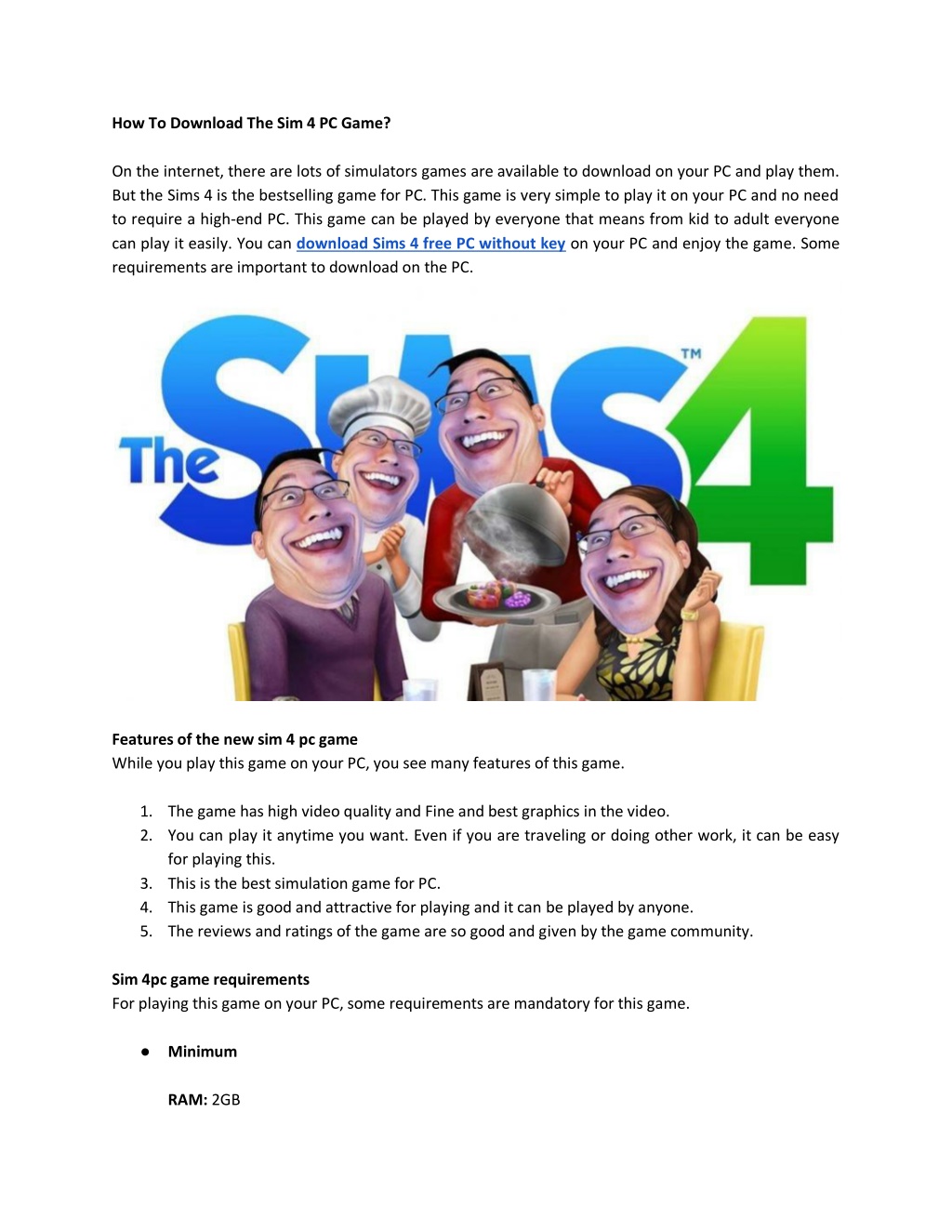 How To Download The Sim 4 PC Game?

On the internet, there are lots of simulators games are available to download on your PC and play them. But the Sims 4 is the bestselling game for PC. This game is very simple to play it on your PC and no need to require a high-end PC. This game can be played by everyone that means from kid to adult everyone can play it easily. You can download Sims 4 free PC without key on your PC and enjoy the game. Some requirements are important to download on the PC.

The SIMS 4 TM

Features of the new sim 4 pc game
While you play this game on your PC, you see many features of this game.

1. The game has high video quality and Fine and best graphics in the video.
2. You can play it anytime you want. Even if you are traveling or doing other work, it can be easy for playing this.
3. This is the best simulation game for PC.
4. This game is good and attractive for playing and it can be played by anyone.
5. The reviews and ratings of the game are so good and given by the game community.

Sim 4pc game requirements
For playing this game on your PC, some requirements are mandatory for this game.

● Minimum

RAM: 2GB